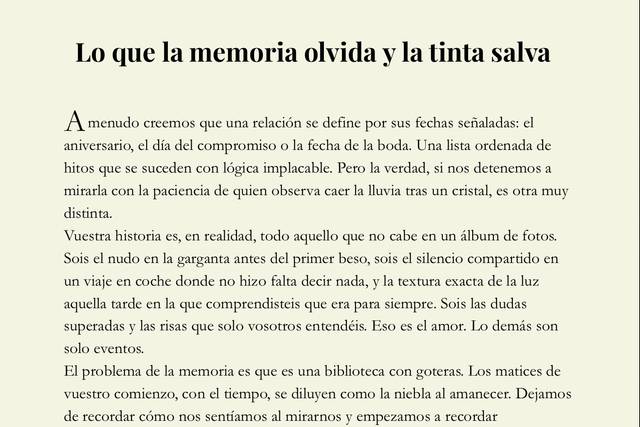 Lo que la memoria olvida y la tinta salva

A menudo creemos que una relación se define por sus fechas señaladas: el aniversario, el día del compromiso o la fecha de la boda. Una lista ordenada de hitos que se suceden con lógica implacable. Pero la verdad, si nos detenemos a mirarla con la paciencia de quien observa caer la lluvia tras un cristal, es otra muy distinta.
Vuestra historia es, en realidad, todo aquello que no cabe en un álbum de fotos. Sois el nudo en la garganta antes del primer beso, sois el silencio compartido en un viaje en coche donde no hizo falta decir nada, y la textura exacta de la luz aquella tarde en la que comprendisteis que era para siempre. Sois las dudas superadas y las risas que solo vosotros entendéis. Eso es el amor. Lo demás son solo eventos.
El problema de la memoria es que es una biblioteca con goteras. Los matices de vuestro comienzo, con el tiempo, se diluyen como la niebla al amanecer. Dejamos de recordar cómo nos sentíamos al mirarnos y empezamos a recordar